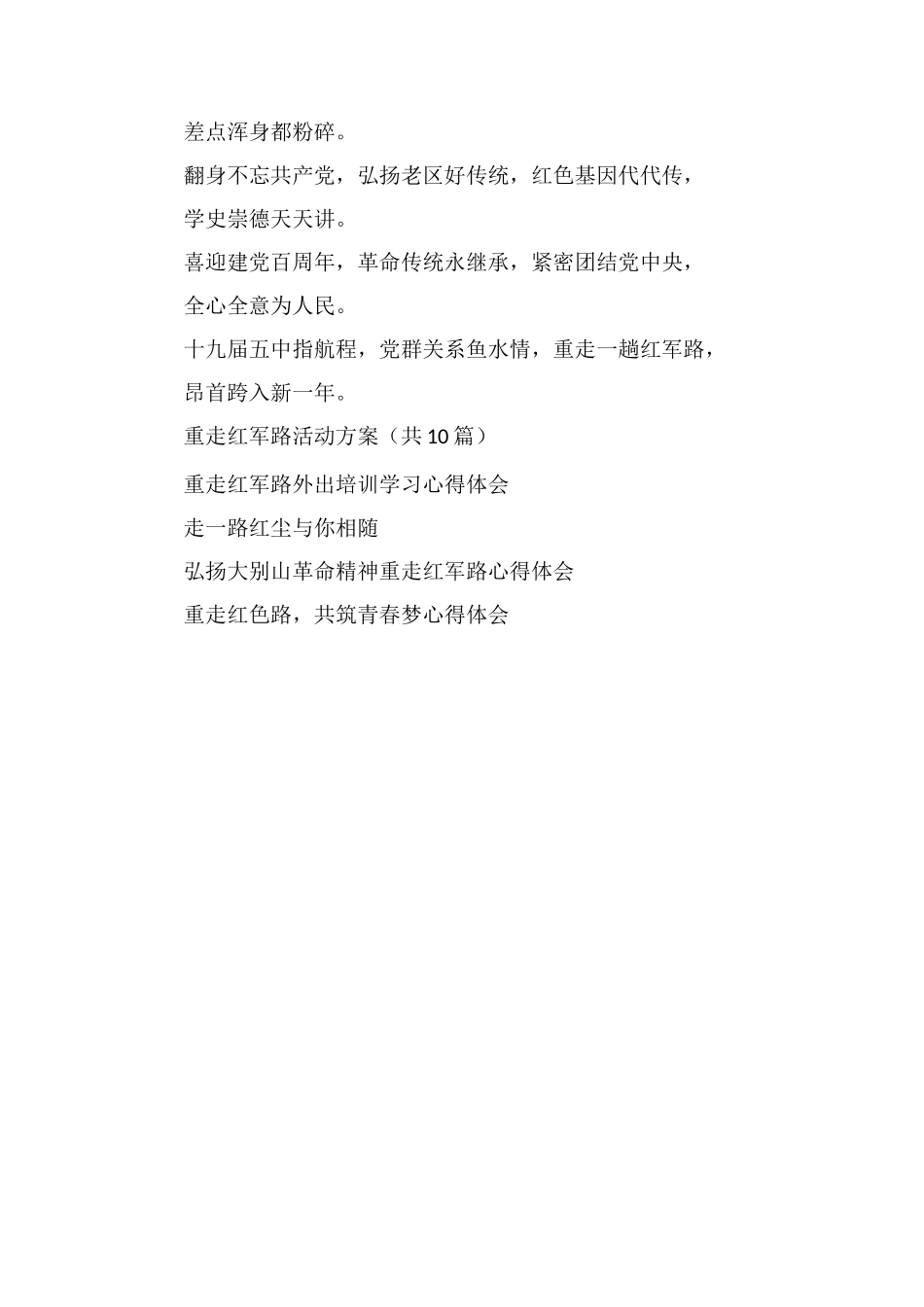 差点浑身都粉碎。

翻身不忘共产党，弘扬老区好传统，红色基因代代传，学史崇德天天讲。

喜迎建党百周年，革命传统永继承，紧密团结党中央，全心全意为人民。

十九届五中指航程，党群关系鱼水情，重走一趟红军路，昂首跨入新一年。

重走红军路活动方案（共10篇）

重走红军路外出培训学习心得体会

走一路红尘与你相随

弘扬大别山革命精神重走红军路心得体会

重走红色路，共筑青春梦心得体会